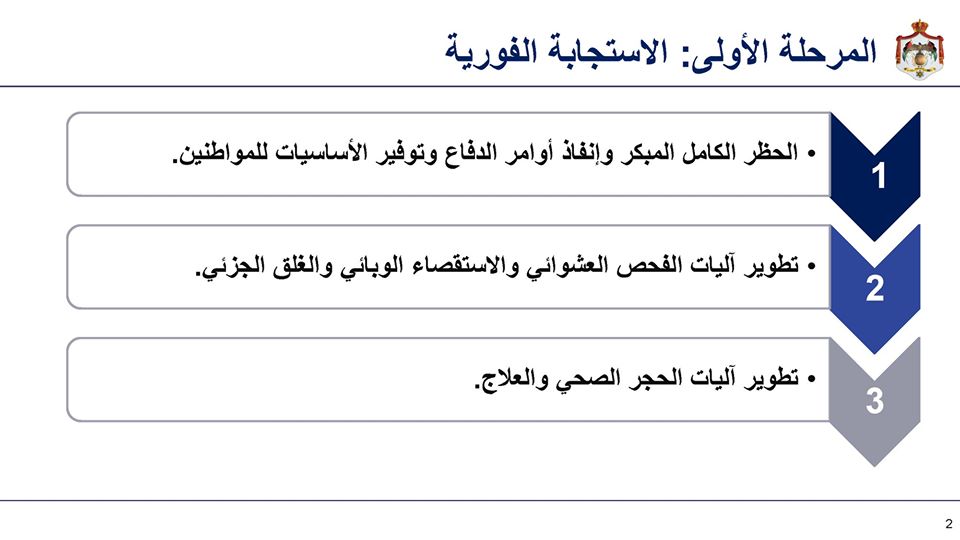 المرحلة الأولى: الاستجابة الفورية

1
• الحظر الكامل المبكر وإنفاذ أوامر الدفاع وتوفير الأساسيات للمواطنين.

2
• تطوير آليات الفحص العشوائي والاستقصاء الوبائي والغلق الجزئي.

3
• تطوير آليات الحجر الصحي والعلاج.

2